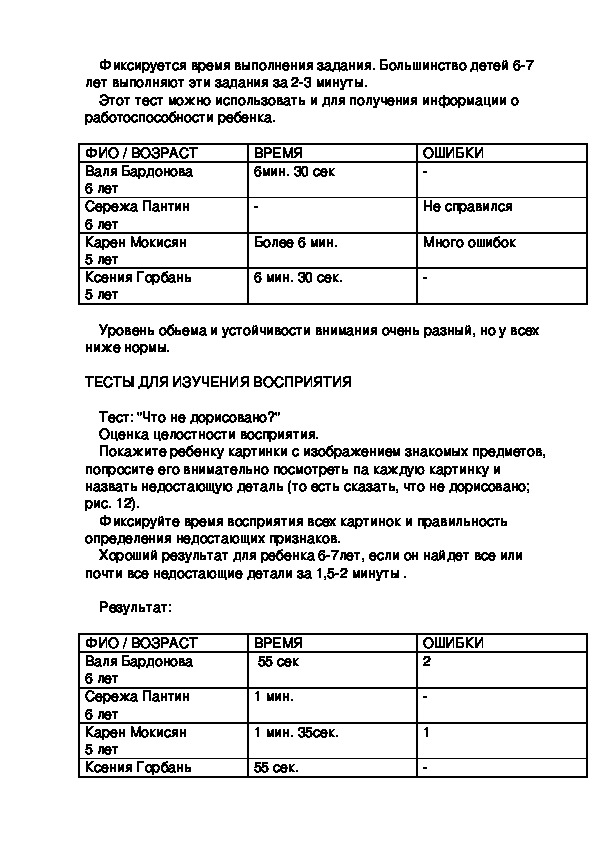 Фиксируется время выполнения задания. Большинство детей 6-7 лет выполняют эти задания за 2-3 минуты.

Этот тест можно использовать и для получения информации о работоспособности ребенка.

| ФИО / ВОЗРАСТ | ВРЕМЯ | ОШИБКИ |
|---|---|---|
| Валя Бардонова 6 лет | 6мин. 30 сек | - |
| Сережа Пантин 6 лет | - | Не справился |
| Карен Мокисян 5 лет | Более 6 мин. | Много ошибок |
| Ксения Горбань 5 лет | 6 мин. 30 сек. | - |

Уровень обьема и устойчивости внимания очень разный, но у всех ниже нормы.

ТЕСТЫ ДЛЯ ИЗУЧЕНИЯ ВОСПРИЯТИЯ

Тест: "Что не дорисовано?"
Оценка целостности восприятия.
Покажите ребенку картинки с изображением знакомых предметов, попросите его внимательно посмотреть па каждую картинку и назвать недостающую деталь (то есть сказать, что не дорисовано; рис. 12).
Фиксируйте время восприятия всех картинок и правильность определения недостающих признаков.
Хороший результат для ребенка 6-7лет, если он найдет все или почти все недостающие детали за 1,5-2 минуты .

Результат:

| ФИО / ВОЗРАСТ | ВРЕМЯ | ОШИБКИ |
|---|---|---|
| Валя Бардонова 6 лет | 55 сек | 2 |
| Сережа Пантин 6 лет | 1 мин. | - |
| Карен Мокисян 5 лет | 1 мин. 35сек. | 1 |
| Ксения Горбань | 55 сек. | - |